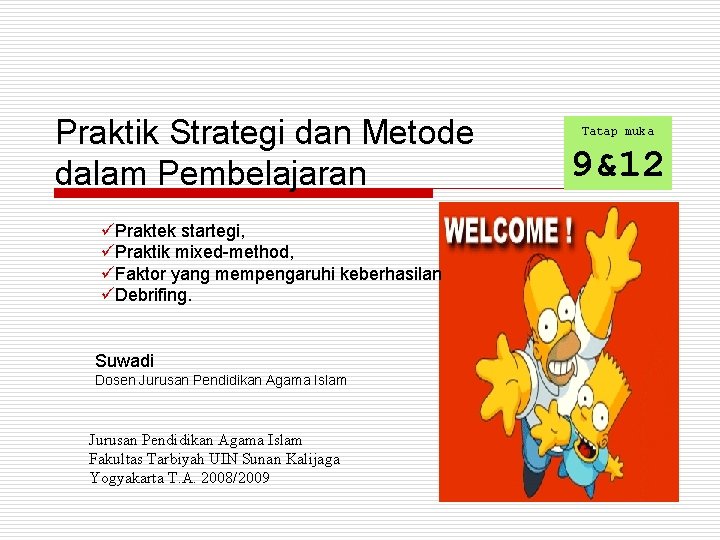 Praktik Strategi dan Metode dalam Pembelajaran

Tatap muka
9&12

✓Praktek startegi,
✓Praktik mixed-method,
✓Faktor yang mempengaruhi keberhasilan
✓Debrifing.

WELCOME !

Suwadi
Dosen Jurusan Pendidikan Agama Islam

Jurusan Pendidikan Agama Islam
Fakultas Tarbiyah UIN Sunan Kalijaga
Yogyakarta T.A. 2008/2009